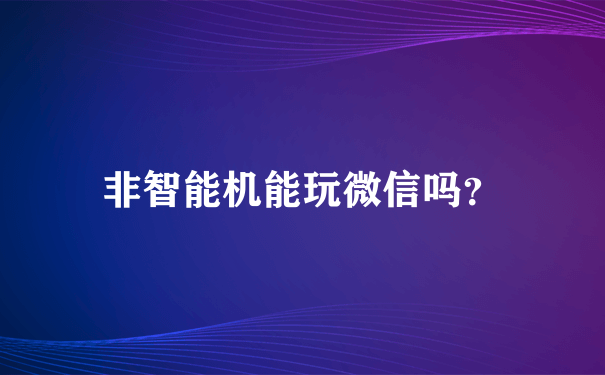 非智能机能玩微信吗?